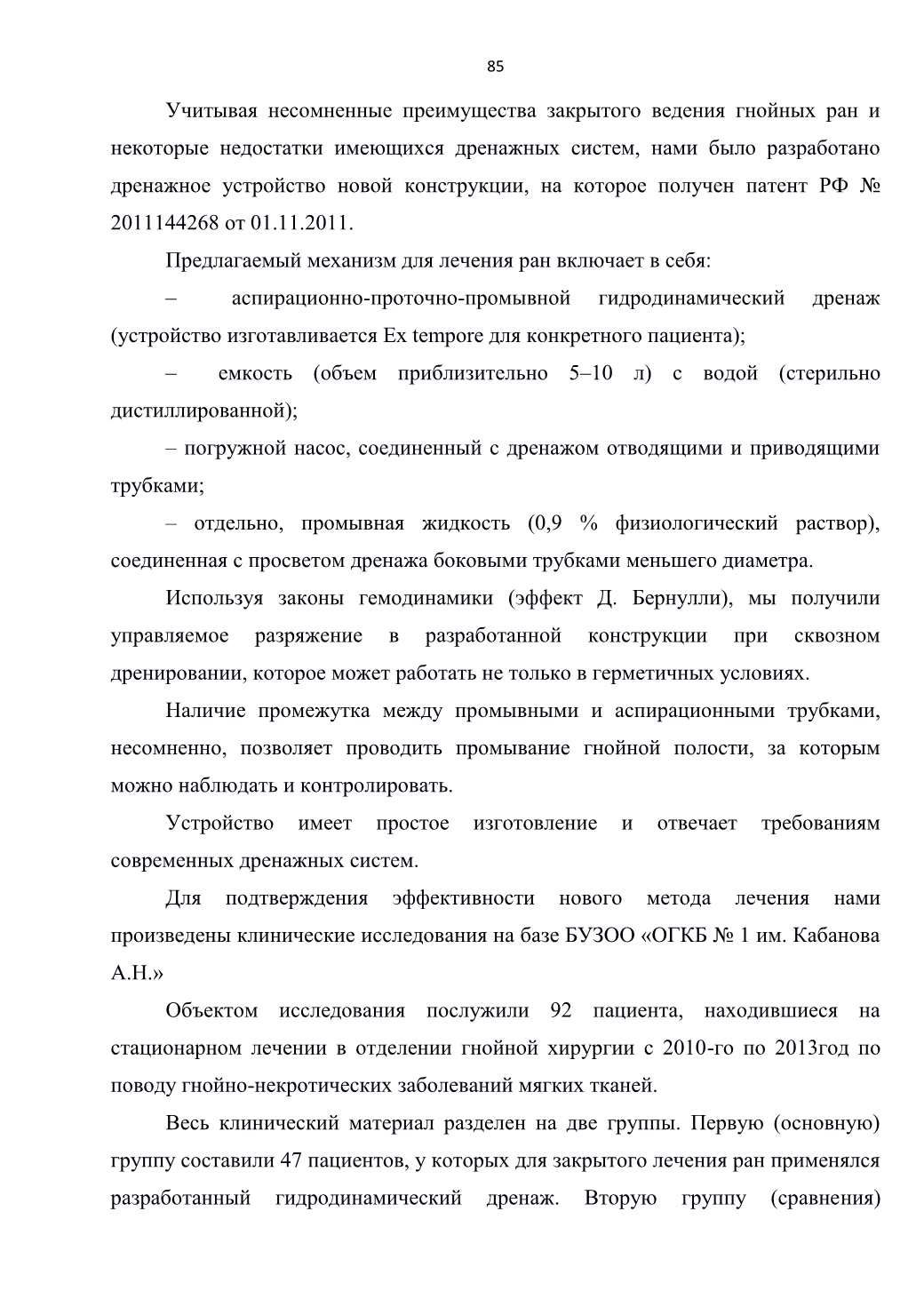 85

Учитывая несомненные преимущества закрытого ведения гнойных ран и некоторые недостатки имеющихся дренажных систем, нами было разработано дренажное устройство новой конструкции, на которое получен патент РФ № 2011144268 от 01.11.2011.

Предлагаемый механизм для лечения ран включает в себя:

– аспирационно-проточно-промывной гидродинамический дренаж (устройство изготавливается Ex tempore для конкретного пациента);

– емкость (объем приблизительно 5–10 л) с водой (стерильно дистиллированной);

– погружной насос, соединенный с дренажом отводящими и приводящими трубками;

– отдельно, промывная жидкость (0,9 % физиологический раствор), соединенная с просветом дренажа боковыми трубками меньшего диаметра.

Используя законы гемодинамики (эффект Д. Бернулли), мы получили управляемое разряжение в разработанной конструкции при сквозном дренировании, которое может работать не только в герметичных условиях.

Наличие промежутка между промывными и аспирационными трубками, несомненно, позволяет проводить промывание гнойной полости, за которым можно наблюдать и контролировать.

Устройство имеет простое изготовление и отвечает требованиям современных дренажных систем.

Для подтверждения эффективности нового метода лечения нами произведены клинические исследования на базе БУЗОО «ОГКБ № 1 им. Кабанова А.Н.»

Объектом исследования послужили 92 пациента, находившиеся на стационарном лечении в отделении гнойной хирургии с 2010-го по 2013год по поводу гнойно-некротических заболеваний мягких тканей.

Весь клинический материал разделен на две группы. Первую (основную) группу составили 47 пациентов, у которых для закрытого лечения ран применялся разработанный гидродинамический дренаж. Вторую группу (сравнения)